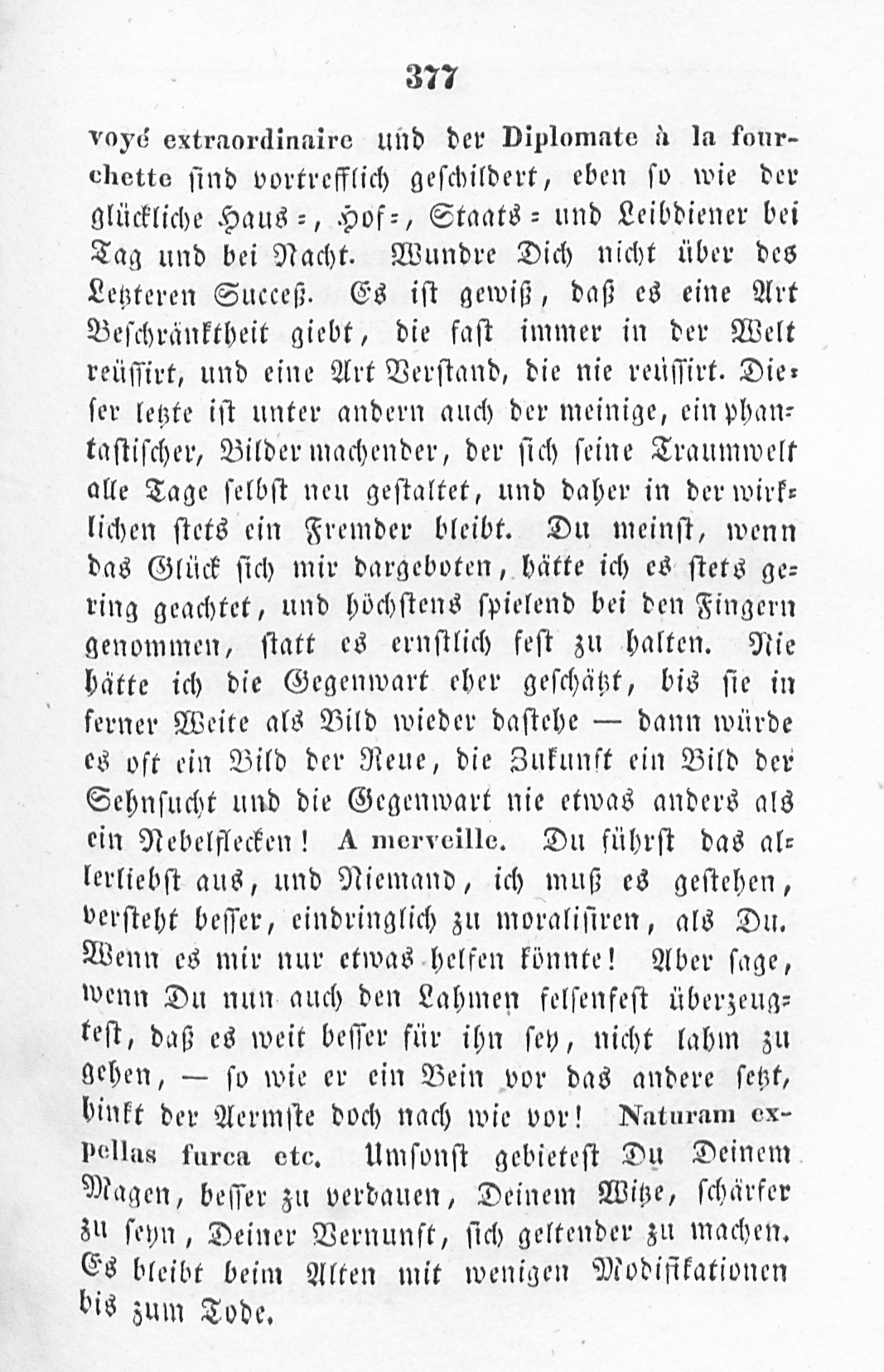 377

voyé extraordinaire und der Diplomate à la fourchette sind vortrefflich geschildert, eben so wie der glückliche Haus-, Hof-, Staats- und Leibdiener bei Tag und bei Nacht. Wundre Dich nicht über des Letzteren Succeß. Es ist gewiß, daß es eine Art Beschränktheit giebt, die fast immer in der Welt reüssirt, und eine Art Verstand, die nie reüssirt. Dieser letzte ist unter andern auch der meinige, ein phantastischer, Bilder machender, der sich seine Traumwelt alle Tage selbst neu gestaltet, und daher in der wirklichen stets ein Fremder bleibt. Du meinst, wenn das Glück sich mir dargeboten, hätte ich es stets gering geachtet, und höchstens spielend bei den Fingern genommen, statt es ernstlich fest zu halten. Nie hätte ich die Gegenwart eher geschätzt, bis sie in ferner Weite als Bild wieder dastehe — dann würde es oft ein Bild der Reue, die Zukunft ein Bild der Sehnsucht und die Gegenwart nie etwas anders als ein Nebelflecken! A merveille. Du führst das allerliebst aus, und Niemand, ich muß es gestehen, versteht besser, eindringlich zu moralisiren, als Du. Wenn es mir nur etwas helfen könnte! Aber sage, wenn Du nun auch den Lahmen felsenfest überzeugtest, daß es weit besser für ihn sey, nicht lahm zu gehen, — so wie er ein Bein vor das andere setzt, hinkt der Aermste doch nach wie vor! Naturam expellas furca etc. Umsonst gebietest Du Deinem Magen, besser zu verdauen, Deinem Witze, schärfer zu seyn, Deiner Vernunft, sich geltender zu machen. Es bleibt beim Alten mit wenigen Modifikationen bis zum Tode.